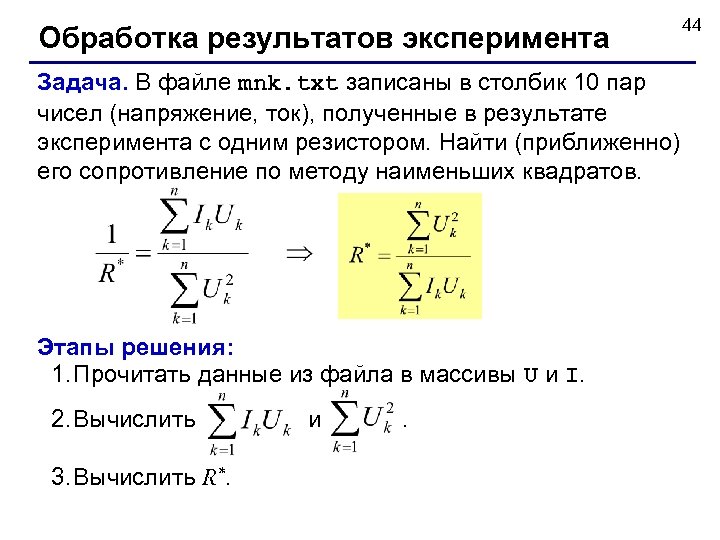 44

Обработка результатов эксперимента

Задача. В файле mnk.txt записаны в столбик 10 пар чисел (напряжение, ток), полученные в результате эксперимента с одним резистором. Найти (приближенно) его сопротивление по методу наименьших квадратов.

$\frac{1}{R^*} = \frac{\sum_{k=1}^{n} I_k U_k}{\sum_{k=1}^{n} U_k^2}$ $\Rightarrow$ $R^* = \frac{\sum_{k=1}^{n} U_k^2}{\sum_{k=1}^{n} I_k U_k}$

Этапы решения:
1. Прочитать данные из файла в массивы U и I.
2. Вычислить $\sum_{k=1}^{n} I_k U_k$ и $\sum_{k=1}^{n} U_k^2$ .
3. Вычислить $R^*$.